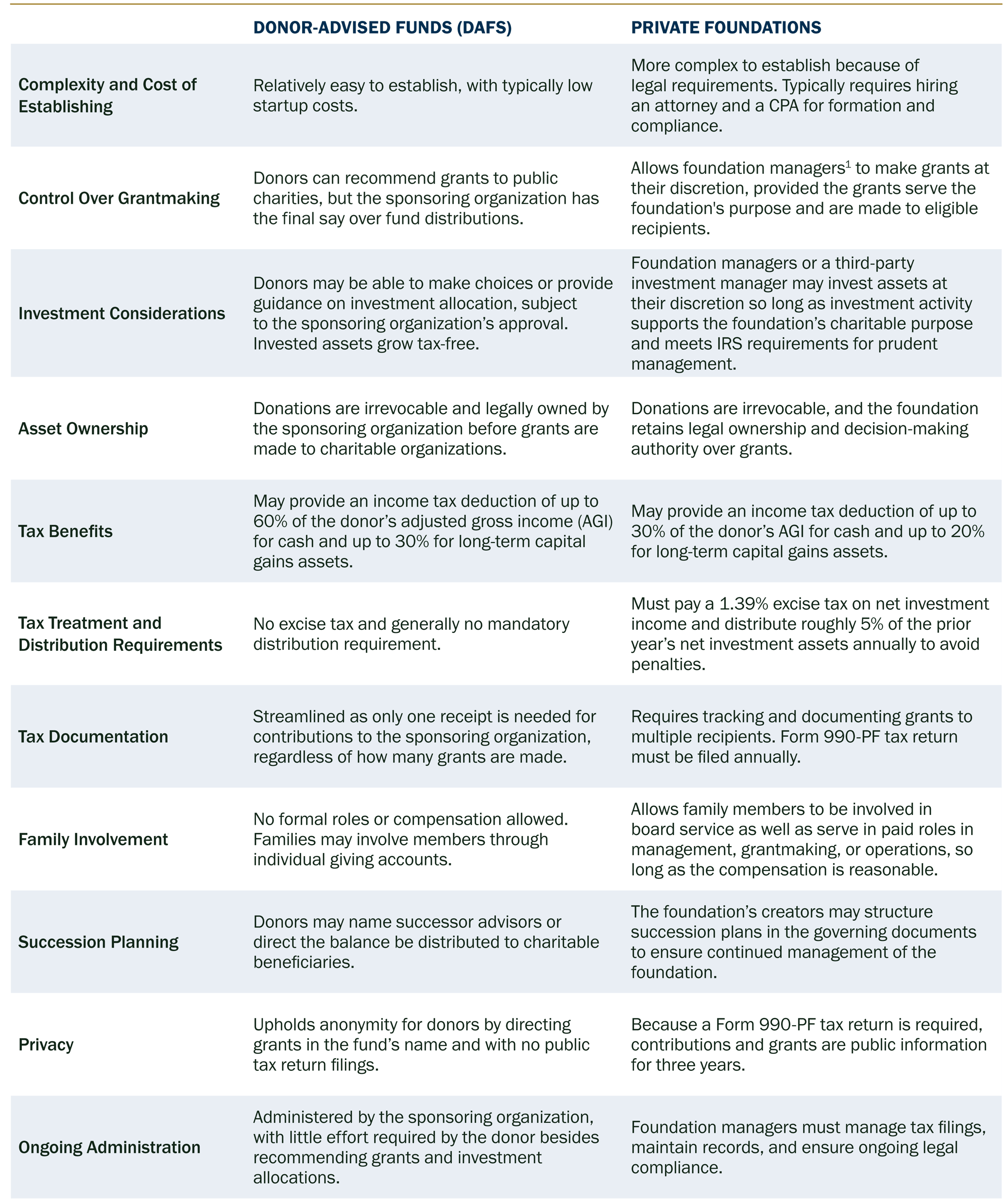 |  | DONOR-ADVISED FUNDS (DAFS) | PRIVATE FOUNDATIONS |
|---|---|---|
| Complexity and Cost of Establishing | Relatively easy to establish, with typically low startup costs. | More complex to establish because of legal requirements. Typically requires hiring an attorney and a CPA for formation and compliance. |
| Control Over Grantmaking | Donors can recommend grants to public charities, but the sponsoring organization has the final say over fund distributions. | Allows foundation managers$^{1}$ to make grants at their discretion, provided the grants serve the foundation's purpose and are made to eligible recipients. |
| Investment Considerations | Donors may be able to make choices or provide guidance on investment allocation, subject to the sponsoring organization's approval. Invested assets grow tax-free. | Foundation managers or a third-party investment manager may invest assets at their discretion so long as investment activity supports the foundation's charitable purpose and meets IRS requirements for prudent management. |
| Asset Ownership | Donations are irrevocable and legally owned by the sponsoring organization before grants are made to charitable organizations. | Donations are irrevocable, and the foundation retains legal ownership and decision-making authority over grants. |
| Tax Benefits | May provide an income tax deduction of up to 60% of the donor's adjusted gross income (AGI) for cash and up to 30% for long-term capital gains assets. | May provide an income tax deduction of up to 30% of the donor's AGI for cash and up to 20% for long-term capital gains assets. |
| Tax Treatment and Distribution Requirements | No excise tax and generally no mandatory distribution requirement. | Must pay a 1.39% excise tax on net investment income and distribute roughly 5% of the prior year's net investment assets annually to avoid penalties. |
| Tax Documentation | Streamlined as only one receipt is needed for contributions to the sponsoring organization, regardless of how many grants are made. | Requires tracking and documenting grants to multiple recipients. Form 990-PF tax return must be filed annually. |
| Family Involvement | No formal roles or compensation allowed. Families may involve members through individual giving accounts. | Allows family members to be involved in board service as well as serve in paid roles in management, grantmaking, or operations, so long as the compensation is reasonable. |
| Succession Planning | Donors may name successor advisors or direct the balance be distributed to charitable beneficiaries. | The foundation's creators may structure succession plans in the governing documents to ensure continued management of the foundation. |
| Privacy | Upholds anonymity for donors by directing grants in the fund's name and with no public tax return filings. | Because a Form 990-PF tax return is required, contributions and grants are public information for three years. |
| Ongoing Administration | Administered by the sponsoring organization, with little effort required by the donor besides recommending grants and investment allocations. | Foundation managers must manage tax filings, maintain records, and ensure ongoing legal compliance. |